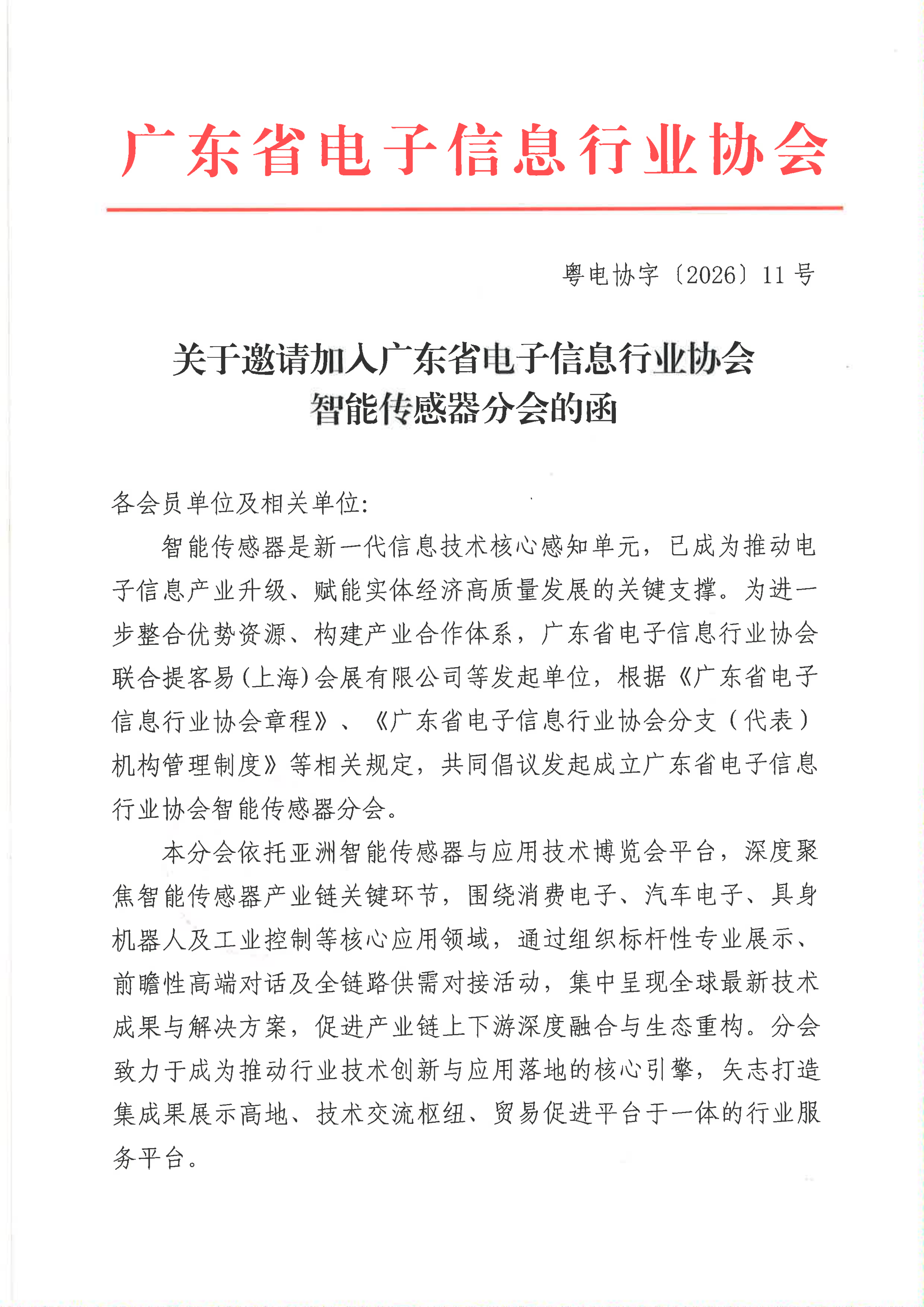 广东省电子信息行业协会

粤电协字〔2026〕11号

关于邀请加入广东省电子信息行业协会智能传感器分会的函

各会员单位及相关单位:

智能传感器是新一代信息技术核心感知单元，已成为推动电子信息产业升级、赋能实体经济高质量发展的关键支撑。为进一步整合优势资源、构建产业合作体系，广东省电子信息行业协会联合提客易(上海)会展有限公司等发起单位，根据《广东省电子信息行业协会章程》、《广东省电子信息行业协会分支（代表）机构管理制度》等相关规定，共同倡议发起成立广东省电子信息行业协会智能传感器分会。

本分会依托亚洲智能传感器与应用技术博览会平台，深度聚焦智能传感器产业链关键环节，围绕消费电子、汽车电子、具身机器人及工业控制等核心应用领域，通过组织标杆性专业展示、前瞻性高端对话及全链路供需对接活动，集中呈现全球最新技术成果与解决方案，促进产业链上下游深度融合与生态重构。分会致力于成为推动行业技术创新与应用落地的核心引擎，矢志打造集成果展示高地、技术交流枢纽、贸易促进平台于一体的行业服务平台。